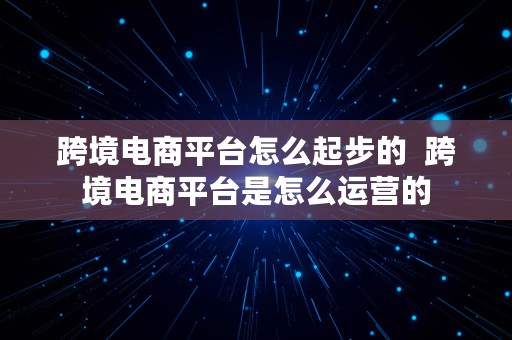 跨境电商平台怎么起步的 跨境电商平台是怎么运营的